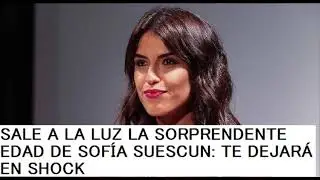 SALE A LA LUZ LA SORPRENDENTE EDAD DE SOFÍA SUESCUN: TE DEJARÁ EN SHOCK